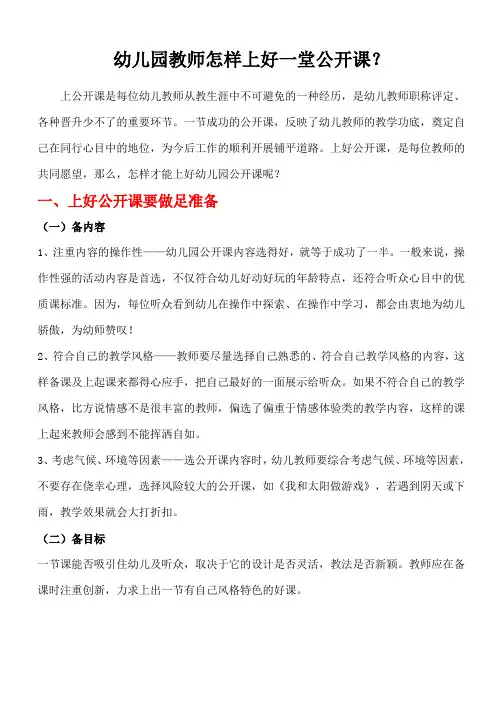 幼儿园教师怎样上好一堂公开课？

上公开课是每位幼儿教师从教生涯中不可避免的一种经历，是幼儿教师职称评定、各种晋升少不了的重要环节。一节成功的公开课，反映了幼儿教师的教学功底，奠定自己在同行心目中的地位，为今后工作的顺利开展铺平道路。上好公开课，是每位教师的共同愿望，那么，怎样才能上好幼儿园公开课呢？

一、上好公开课要做足准备

（一）备内容

1、注重内容的操作性——幼儿园公开课内容选得好，就等于成功了一半。一般来说，操作性强的活动内容是首选，不仅符合幼儿好动好玩的年龄特点，还符合听众心目中的优质课标准。因为，每位听众看到幼儿在操作中探索、在操作中学习，都会由衷地为幼儿骄傲，为幼师赞叹！

2、符合自己的教学风格——教师要尽量选择自己熟悉的、符合自己教学风格的内容，这样备课及上起课来都得心应手，把自己最好的一面展示给听众。如果不符合自己的教学风格，比方说情感不是很丰富的教师，偏选了偏重于情感体验类的教学内容，这样的课上起来教师会感到不能挥洒自如。

3、考虑气候、环境等因素——选公开课内容时，幼儿教师要综合考虑气候、环境等因素，不要存在侥幸心理，选择风险较大的公开课，如《我和太阳做游戏》，若遇到阴天或下雨，教学效果就会大打折扣。

（二）备目标

一节课能否吸引住幼儿及听众，取决于它的设计是否灵活，教法是否新颖。教师应在备课时注重创新，力求上出一节有自己风格特色的好课。